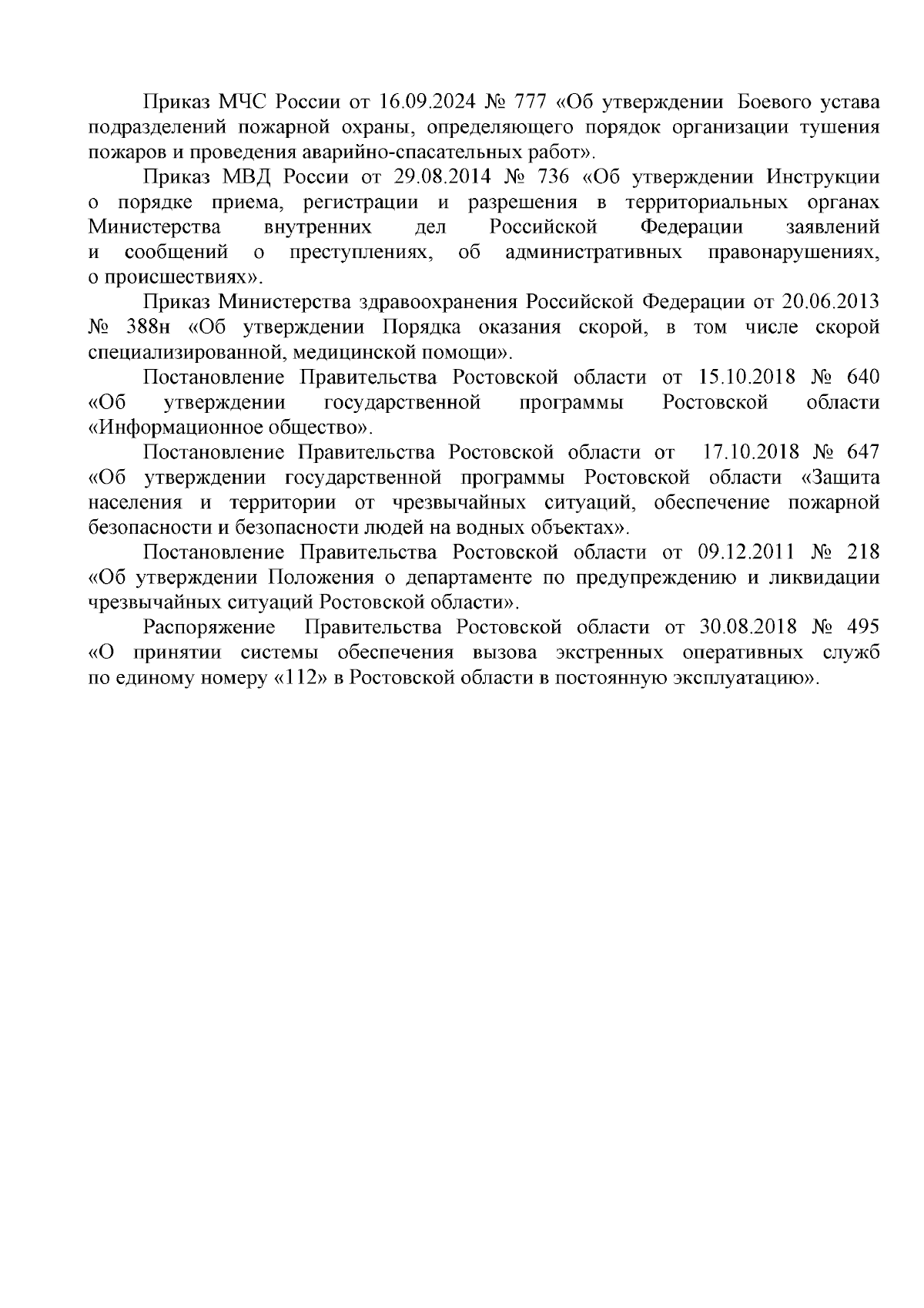 Приказ МЧС России от 16.09.2024 № 777 «Об утверждении Боевого устава подразделений пожарной охраны, определяющего порядок организации тушения пожаров и проведения аварийно-спасательных работ».

Приказ МВД России от 29.08.2014 № 736 «Об утверждении Инструкции о порядке приема, регистрации и разрешения в территориальных органах Министерства внутренних дел Российской Федерации заявлений и сообщений о преступлениях, об административных правонарушениях, о происшествиях».

Приказ Министерства здравоохранения Российской Федерации от 20.06.2013 № 388н «Об утверждении Порядка оказания скорой, в том числе скорой специализированной, медицинской помощи».

Постановление Правительства Ростовской области от 15.10.2018 № 640 «Об утверждении государственной программы Ростовской области «Информационное общество».

Постановление Правительства Ростовской области от 17.10.2018 № 647 «Об утверждении государственной программы Ростовской области «Защита населения и территории от чрезвычайных ситуаций, обеспечение пожарной безопасности и безопасности людей на водных объектах».

Постановление Правительства Ростовской области от 09.12.2011 № 218 «Об утверждении Положения о департаменте по предупреждению и ликвидации чрезвычайных ситуаций Ростовской области».

Распоряжение Правительства Ростовской области от 30.08.2018 № 495 «О принятии системы обеспечения вызова экстренных оперативных служб по единому номеру «112» в Ростовской области в постоянную эксплуатацию».